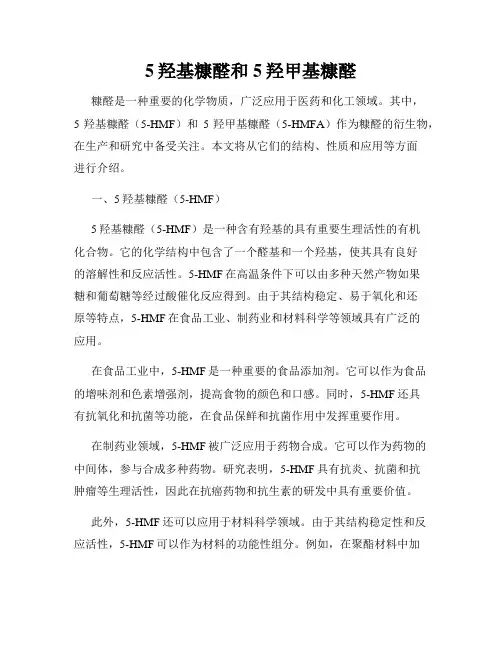 5 羟基糠醛和 5 羟甲基糠醛

糠醛是一种重要的化学物质，广泛应用于医药和化工领域。其中，5 羟基糠醛（5-HMF）和 5 羟甲基糠醛（5-HMFA）作为糠醛的衍生物，在生产和研究中备受关注。本文将从它们的结构、性质和应用等方面进行介绍。

一、5 羟基糠醛（5-HMF）

5 羟基糠醛（5-HMF）是一种含有羟基的具有重要生理活性的有机化合物。它的化学结构中包含了一个醛基和一个羟基，使其具有良好的溶解性和反应活性。5-HMF 在高温条件下可以由多种天然产物如果糖和葡萄糖等经过酸催化反应得到。由于其结构稳定、易于氧化和还原等特点，5-HMF 在食品工业、制药业和材料科学等领域具有广泛的应用。

在食品工业中，5-HMF 是一种重要的食品添加剂。它可以作为食品的增味剂和色素增强剂，提高食物的颜色和口感。同时，5-HMF 还具有抗氧化和抗菌等功能，在食品保鲜和抗菌作用中发挥重要作用。

在制药业领域，5-HMF 被广泛应用于药物合成。它可以作为药物的中间体，参与合成多种药物。研究表明，5-HMF 具有抗炎、抗菌和抗肿瘤等生理活性，因此在抗癌药物和抗生素的研发中具有重要价值。

此外，5-HMF 还可以应用于材料科学领域。由于其结构稳定性和反应活性，5-HMF 可以作为材料的功能性组分。例如，在聚酯材料中加